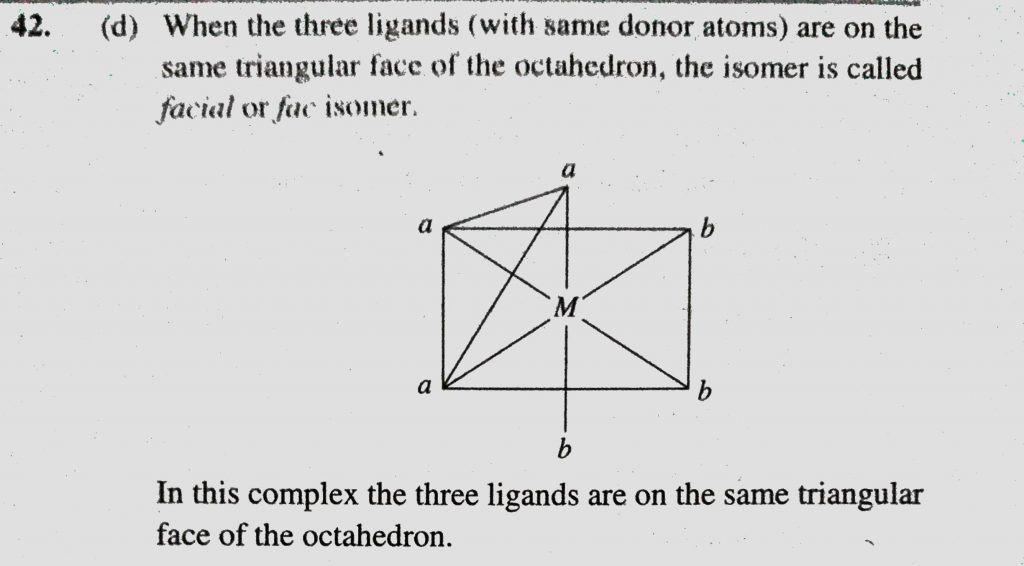 42. (d) When the three ligands (with same donor atoms) are on the same triangular face of the octahedron, the isomer is called facial or fac isomer.

a
a
b
M
a
b
b

In this complex the three ligands are on the same triangular face of the octahedron.